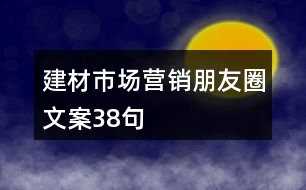 建材市场营销朋友圈文案38句